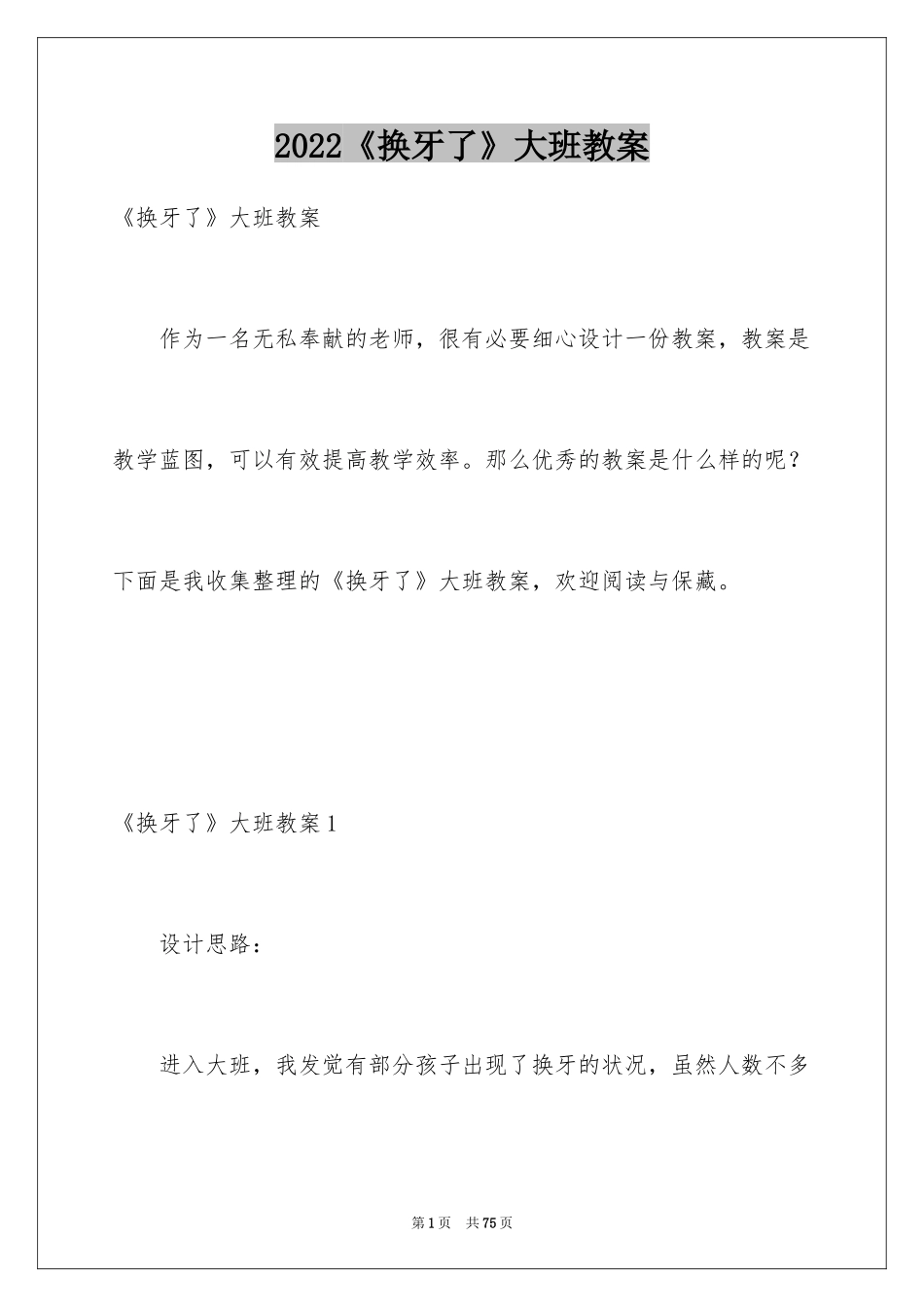 2022《换牙了》大班教案

《换牙了》大班教案

作为一名无私奉献的老师，很有必要细心设计一份教案，教案是教学蓝图，可以有效提高教学效率。那么优秀的教案是什么样的呢？下面是我收集整理的《换牙了》大班教案，欢迎阅读与保藏。

《换牙了》大班教案1

设计思路：

进入大班，我发觉有部分孩子出现了换牙的状况，虽然人数不多

第1页 共75页